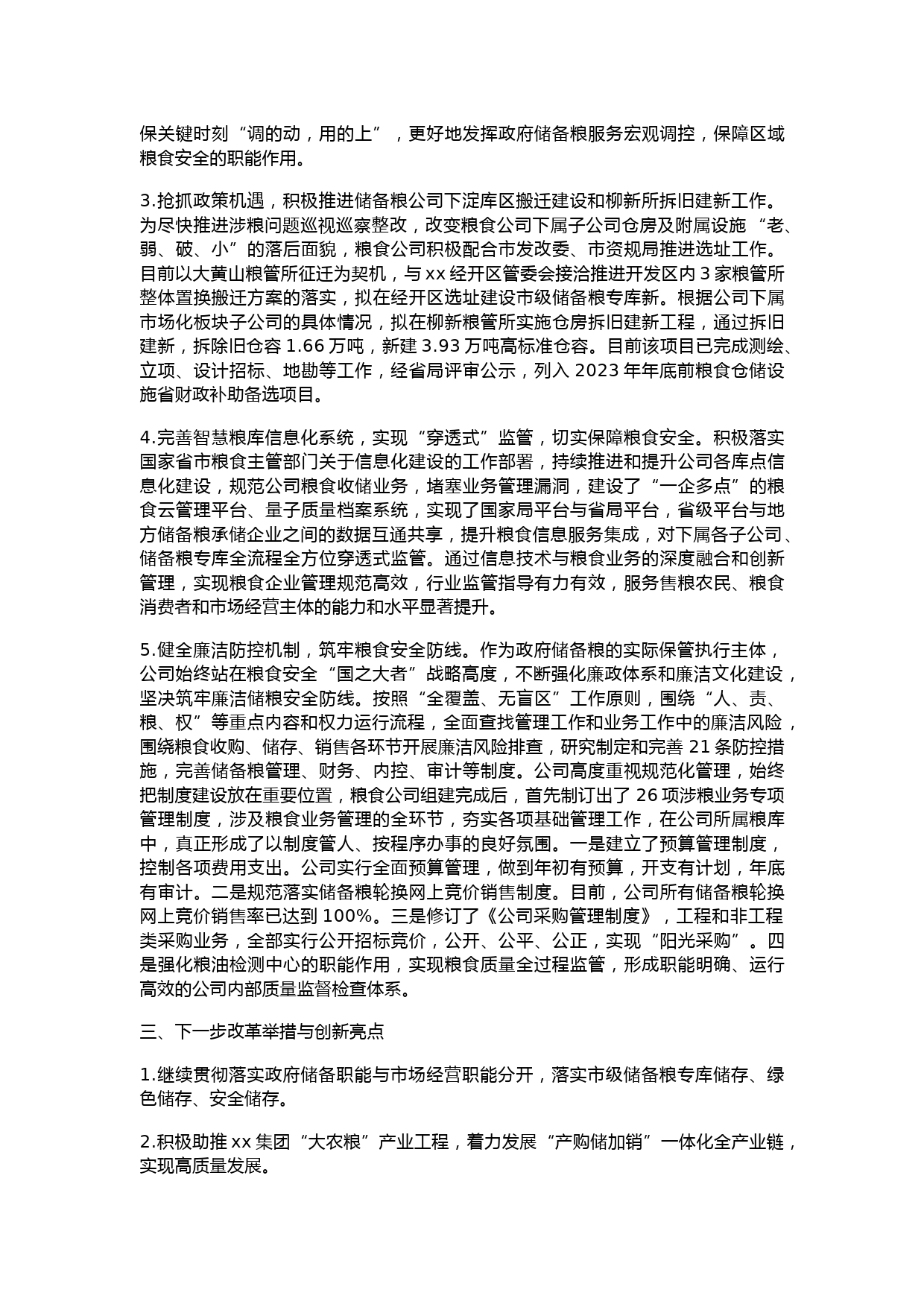 保关键时刻“调的动，用的上”，更好地发挥政府储备粮服务宏观调控，保障区域粮食安全的职能作用。

3.抢抓政策机遇，积极推进储备粮公司下淀库区搬迁建设和柳新所拆旧建新工作。为尽快推进涉粮问题巡视巡察整改，改变粮食公司下属子公司仓房及附属设施“老、弱、破、小”的落后面貌，粮食公司积极配合市发改委、市资规局推进选址工作。目前以大黄山粮管所征迁为契机，与xx经开区管委会接洽推进开发区内3家粮管所整体置换搬迁方案的落实，拟在经开区选址建设市级储备粮专库新。根据公司下属市场化板块子公司的具体情况，拟在柳新粮管所实施仓房拆旧建新工程，通过拆旧建新，拆除旧仓容1.66万吨，新建3.93万吨高标准仓容。目前该项目已完成测绘、立项、设计招标、地勘等工作，经省局评审公示，列入2023年年底前粮食仓储设施省财政补助备选项目。

4.完善智慧粮库信息化系统，实现“穿透式”监管，切实保障粮食安全。积极落实国家省市粮食主管部门关于信息化建设的工作部署，持续推进和提升公司各库点信息化建设，规范公司粮食收储业务，堵塞业务管理漏洞，建设了“一企多点”的粮食云管理平台、量子质量档案系统，实现了国家局平台与省局平台，省级平台与地方储备粮承储企业之间的数据互通共享，提升粮食信息服务集成，对下属各子公司、储备粮专库全流程全方位穿透式监管。通过信息技术与粮食业务的深度融合和创新管理，实现粮食企业管理规范高效，行业监管指导有力有效，服务售粮农民、粮食消费者和市场经营主体的能力和水平显著提升。

5.健全廉洁防控机制，筑牢粮食安全防线。作为政府储备粮的实际保管执行主体，公司始终站在粮食安全“国之大者”战略高度，不断强化廉政体系和廉洁文化建设，坚决筑牢廉洁储粮安全防线。按照“全覆盖、无盲区”工作原则，围绕“人、责、粮、权”等重点内容和权力运行流程，全面查找管理工作和业务工作中的廉洁风险，围绕粮食收购、储存、销售各环节开展廉洁风险排查，研究制定和完善21条防控措施，完善储备粮管理、财务、内控、审计等制度。公司高度重视规范化管理，始终把制度建设放在重要位置，粮食公司组建完成后，首先制订出了26项涉粮业务专项管理制度，涉及粮食业务管理的全环节，夯实各项基础管理工作，在公司所属粮库中，真正形成了以制度管人、按程序办事的良好氛围。一是建立了预算管理制度，控制各项费用支出。公司实行全面预算管理，做到年初有预算，开支有计划，年底有审计。二是规范落实储备粮轮换网上竞价销售制度。目前，公司所有储备粮轮换网上竞价销售率已达到100%。三是修订了《公司采购管理制度》，工程和非工程类采购业务，全部实行公开招标竞价，公开、公平、公正，实现“阳光采购”。四是强化粮油检测中心的职能作用，实现粮食质量全过程监管，形成职能明确、运行高效的公司内部质量监督检查体系。

三、下一步改革举措与创新亮点

1.继续贯彻落实政府储备职能与市场经营职能分开，落实市级储备粮专库储存、绿色储存、安全储存。

2.积极助推xx集团“大农粮”产业工程，着力发展“产购储加销”一体化全产业链，实现高质量发展。